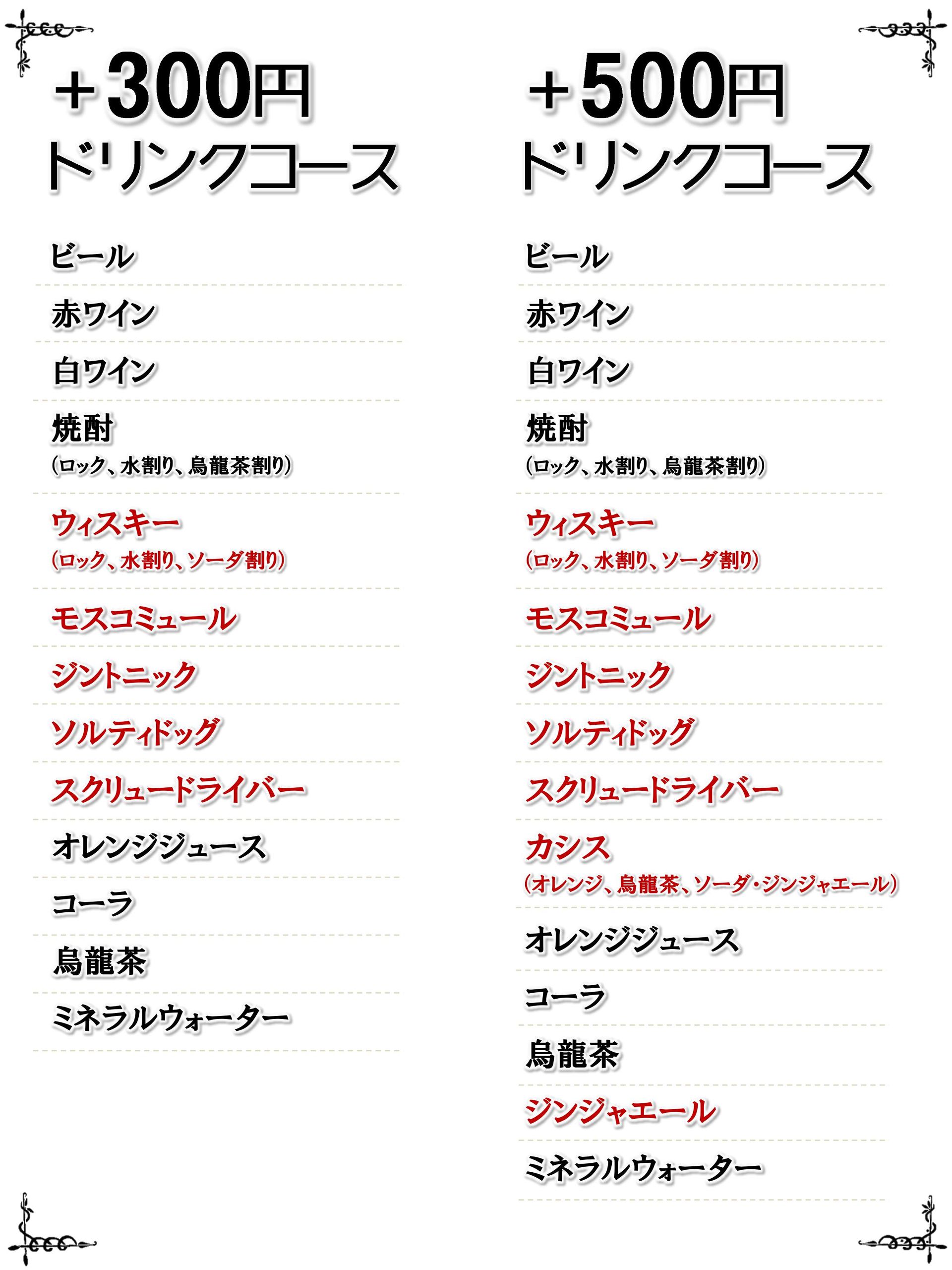 +300円
ドリンクコース

ビール

赤ワイン

白ワイン

焼酎
(ロック、水割り、烏龍茶割り)

ウィスキー
(ロック、水割り、ソーダ割り)

モスコミュール

ジントニック

ソルティドッグ

スクリュードライバー

オレンジジュース

コーラ

烏龍茶

ミネラルウォーター

+500円
ドリンクコース

ビール

赤ワイン

白ワイン

焼酎
(ロック、水割り、烏龍茶割り)

ウィスキー
(ロック、水割り、ソーダ割り)

モスコミュール

ジントニック

ソルティドッグ

スクリュードライバー

カシス
(オレンジ、烏龍茶、ソーダ・ジンジャエール)

オレンジジュース

コーラ

烏龍茶

ジンジャエール

ミネラルウォーター